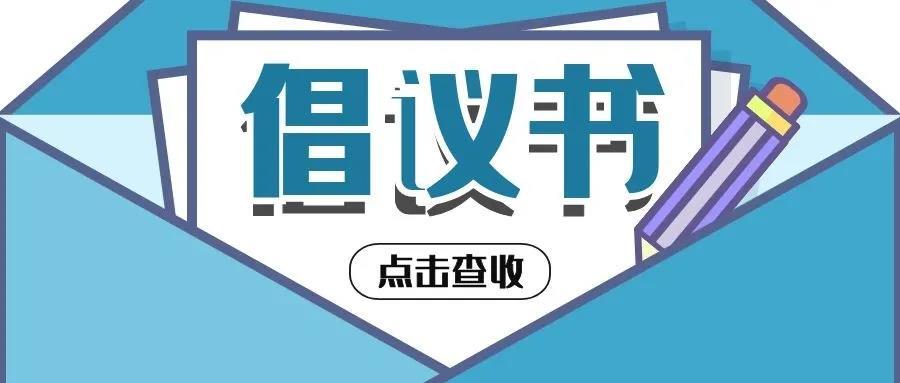 倡议书

点击查收